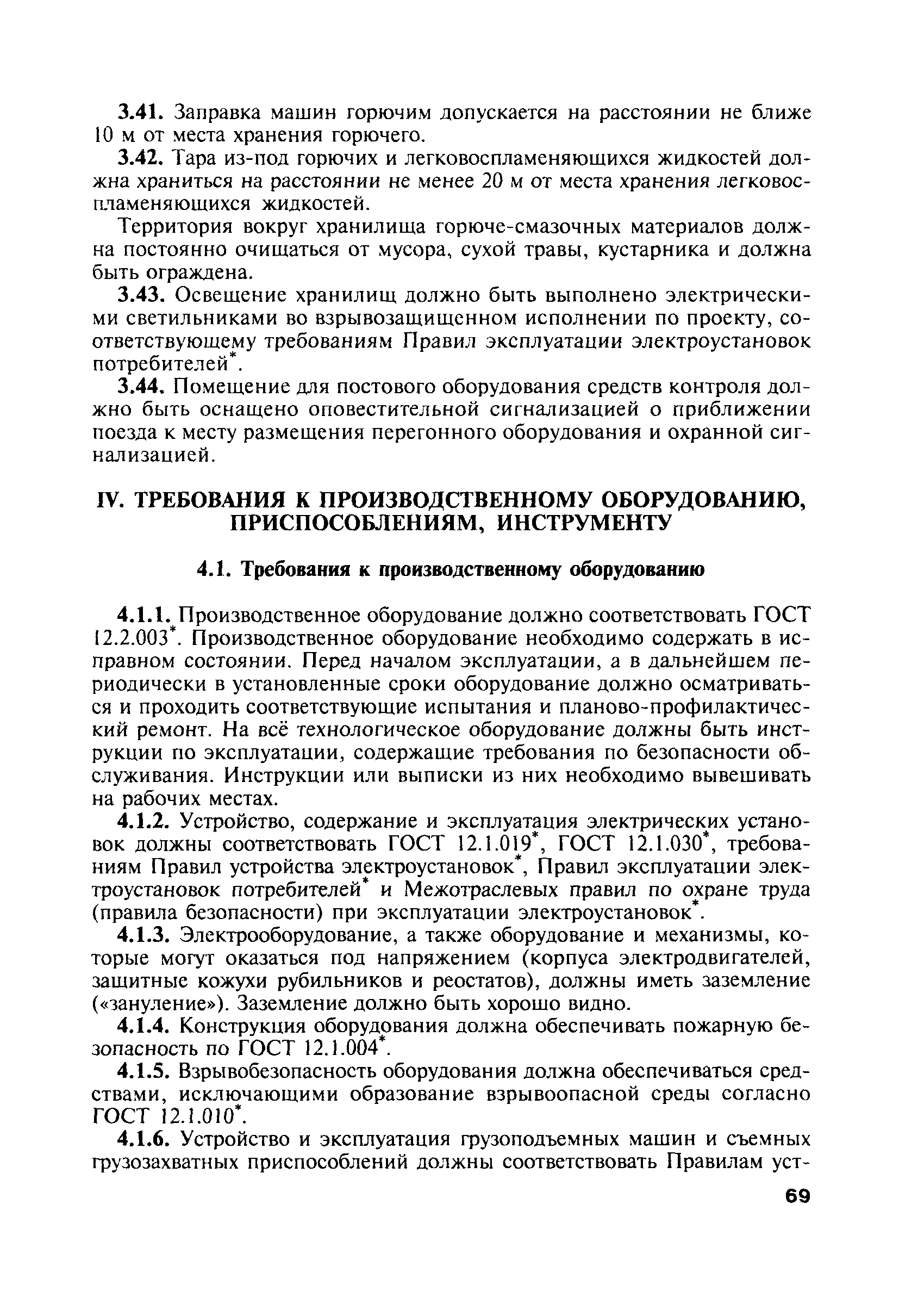 3.41. Заправка машин горючим допускается на расстоянии не ближе 10 м от места хранения горючего.

3.42. Тара из-под горючих и легковоспламеняющихся жидкостей должна храниться на расстоянии не менее 20 м от места хранения легковоспламеняющихся жидкостей.

Территория вокруг хранилища горюче-смазочных материалов должна постоянно очищаться от мусора, сухой травы, кустарника и должна быть ограждена.

3.43. Освещение хранилищ должно быть выполнено электрическими светильниками во взрывозащищенном исполнении по проекту, соответствующему требованиям Правил эксплуатации электроустановок потребителей*.

3.44. Помещение для постового оборудования средств контроля должно быть оснащено оповестительной сигнализацией о приближении поезда к месту размещения перегонного оборудования и охранной сигнализацией.

IV. ТРЕБОВАНИЯ К ПРОИЗВОДСТВЕННОМУ ОБОРУДОВАНИЮ, ПРИСПОСОБЛЕНИЯМ, ИНСТРУМЕНТУ

4.1. Требования к производственному оборудованию

4.1.1. Производственное оборудование должно соответствовать ГОСТ 12.2.003*. Производственное оборудование необходимо содержать в исправном состоянии. Перед началом эксплуатации, а в дальнейшем периодически в установленные сроки оборудование должно осматриваться и проходить соответствующие испытания и планово-профилактический ремонт. На всё технологическое оборудование должны быть инструкции по эксплуатации, содержащие требования по безопасности обслуживания. Инструкции или выписки из них необходимо вывешивать на рабочих местах.

4.1.2. Устройство, содержание и эксплуатация электрических установок должны соответствовать ГОСТ 12.1.019*, ГОСТ 12.1.030*, требованиям Правил устройства электроустановок*, Правил эксплуатации электроустановок потребителей* и Межотраслевых правил по охране труда (правила безопасности) при эксплуатации электроустановок*.

4.1.3. Электрооборудование, а также оборудование и механизмы, которые могут оказаться под напряжением (корпуса электродвигателей, защитные кожухи рубильников и реостатов), должны иметь заземление («зануление»). Заземление должно быть хорошо видно.

4.1.4. Конструкция оборудования должна обеспечивать пожарную безопасность по ГОСТ 12.1.004*.

4.1.5. Взрывобезопасность оборудования должна обеспечиваться средствами, исключающими образование взрывоопасной среды согласно ГОСТ 12.1.010*.

4.1.6. Устройство и эксплуатация грузоподъемных машин и съемных грузозахватных приспособлений должны соответствовать Правилам уст-

69